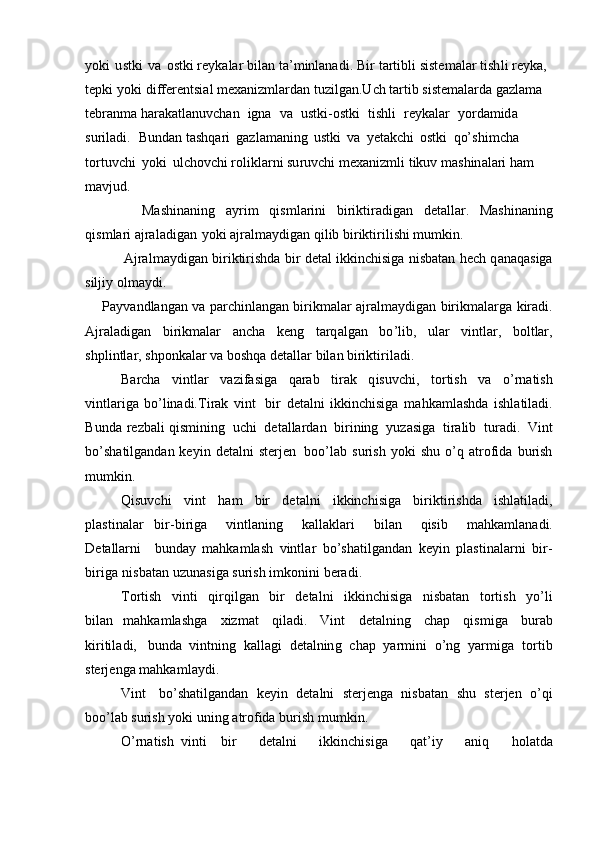 yoki ustki va ostki reykalar bilan ta’minlanadi. Bir tartibli sistemalar tishli reyka, tepki yoki differentsial mexanizmlardan tuzilgan.Uch tartib sistemalarda gazlama tebranma harakatlanuvchan igna va ustki-ostki tishli reykalar yordamida suriladi. Bundan tashqari gazlamaning ustki va yetakchi ostki qo’shimcha tortuvchi yoki ulchovchi roliklarni suruvchi mexanizmli tikuv mashinalari ham mavjud.

Mashinaning ayrim qismlarini biriktiradigan detallar. Mashinaning qismlari ajraladigan yoki ajralmaydigan qilib biriktirilishi mumkin.

Ajralmaydigan biriktirishda bir detal ikkinchisiga nisbatan hech qanaqasiga siljiy olmaydi.

Payvandlangan va parchinlangan birikmalar ajralmaydigan birikmalarga kiradi. Ajraladigan birikmalar ancha keng tarqalgan bo’lib, ular vintlar, boltlar, shplintlar, shponkalar va boshqa detallar bilan biriktiriladi.

Barcha vintlar vazifasiga qarab tirak qisuvchi, tortish va o’rnatish vintlariga bo’linadi.Tirak vint bir detalni ikkinchisiga mahkamlashda ishlatiladi. Bunda rezbali qismining uchi detallardan birining yuzasiga tiralib turadi. Vint bo’shatilgandan keyin detalni sterjen boo’lab surish yoki shu o’q atrofida burish mumkin.

Qisuvchi vint ham bir detalni ikkinchisiga biriktirishda ishlatiladi, plastinalar bir-biriga vintlaning kallaklari bilan qisib mahkamlanadi. Detallarni bunday mahkamlash vintlar bo’shatilgandan keyin plastinalarni bir-biriga nisbatan uzunasiga surish imkonini beradi.

Tortish vinti qirqilgan bir detalni ikkinchisiga nisbatan tortish yo’li bilan mahkamlashga xizmat qiladi. Vint detalning chap qismiga burab kiritiladi, bunda vintning kallagi detalning chap yarmini o’ng yarmiga tortib sterjenga mahkamlaydi.

Vint bo’shatilgandan keyin detalni sterjenga nisbatan shu sterjen o’qi boo’lab surish yoki uning atrofida burish mumkin.

O’rnatish vinti bir detalni ikkinchisiga qat’iy aniq holatda